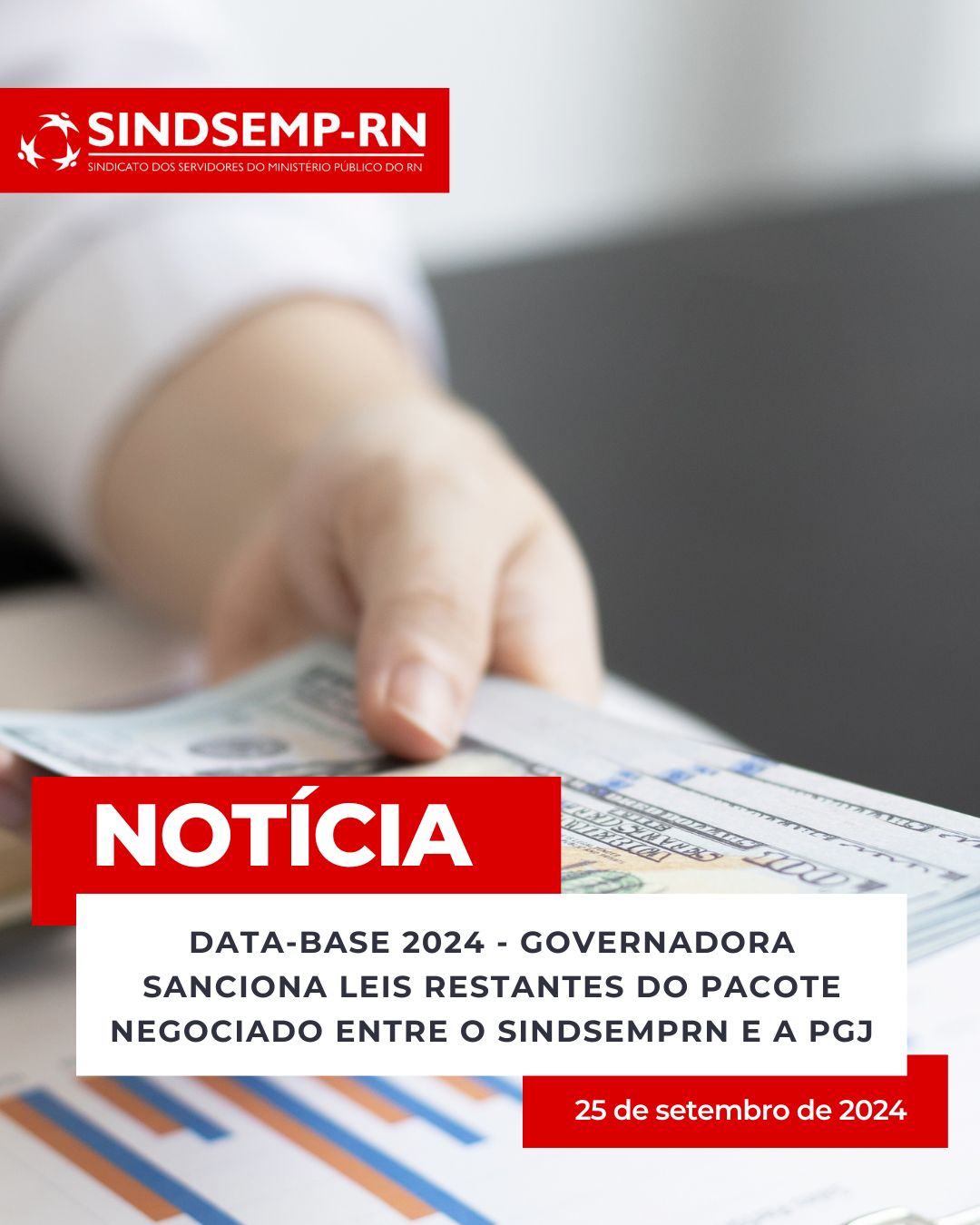 SINDSEMP-RN
SINDICATO DOS SERVIDORES DO MINISTÉRIO PÚBLICO DO RN

NOTÍCIA

DATA-BASE 2024 - GOVERNADORA SANCIONA LEIS RESTANTES DO PACOTE NEGOCIADO ENTRE O SINDSEMPRN E A PGJ

25 de setembro de 2024